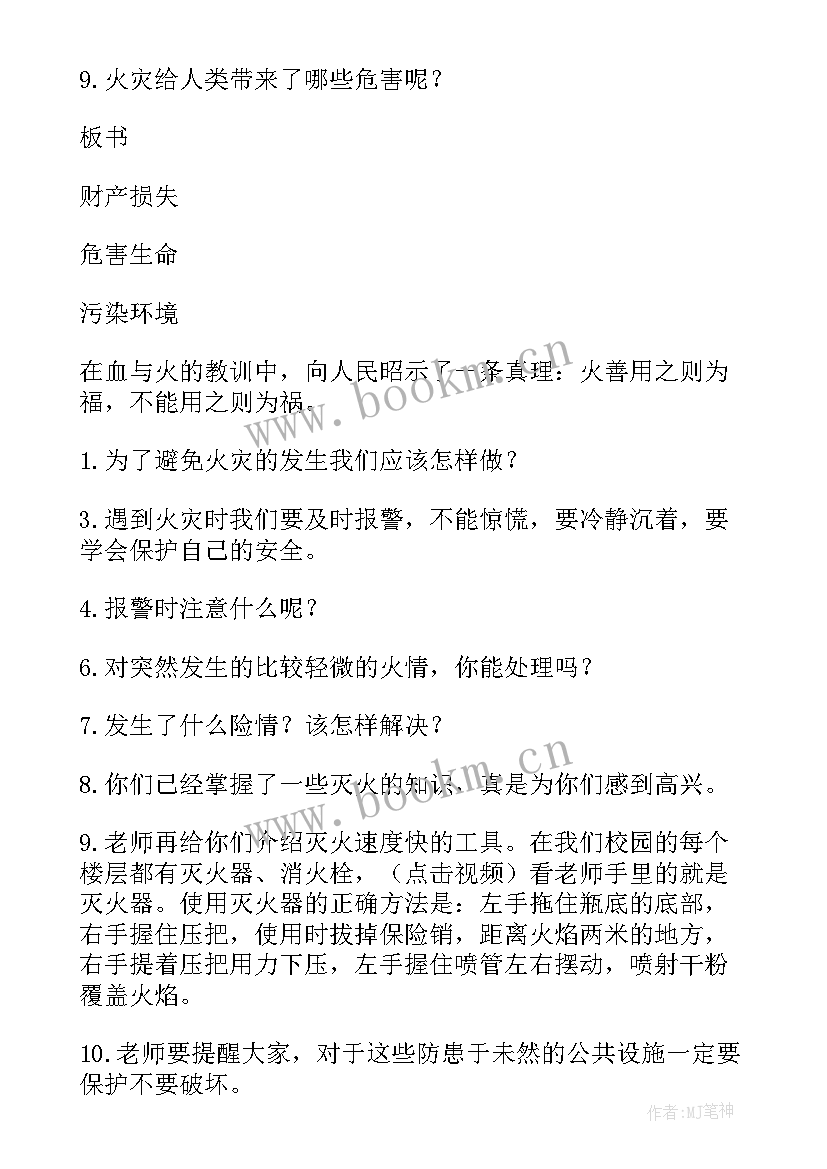 9.火灾给人类带来了哪些危害呢？

板书

财产损失

危害生命

污染环境

在血与火的教训中，向人民昭示了一条真理：火善用之则为福，不能用之则为祸。

www.bookm.cn

1.为了避免火灾的发生我们应该怎样做？

3.遇到火灾时我们要及时报警，不能惊慌，要冷静沉着，要学会保护自己的安全。

4.报警时注意什么呢？

6.对突然发生的比较轻微的火情，你能处理吗？

7.发生了什么险情？该怎样解决？

8.你们已经掌握了一些灭火的知识，真是为你们感到高兴。

www.bookm.cn

9.老师再给你们介绍灭火速度快的工具。在我们校园的每个楼层都有灭火器、消火栓，（点击视频）看老师手里的就是灭火器。使用灭火器的正确方法是：左手拖住瓶底的底部，右手握住压把，使用时拔掉保险销，距离火焰两米的地方，右手提着压把用力下压，左手握住喷管左右摆动，喷射干粉覆盖火焰。

10.老师要提醒大家，对于这些防患于未然的公共设施一定要保护不要破坏。

作者:MJ笔神